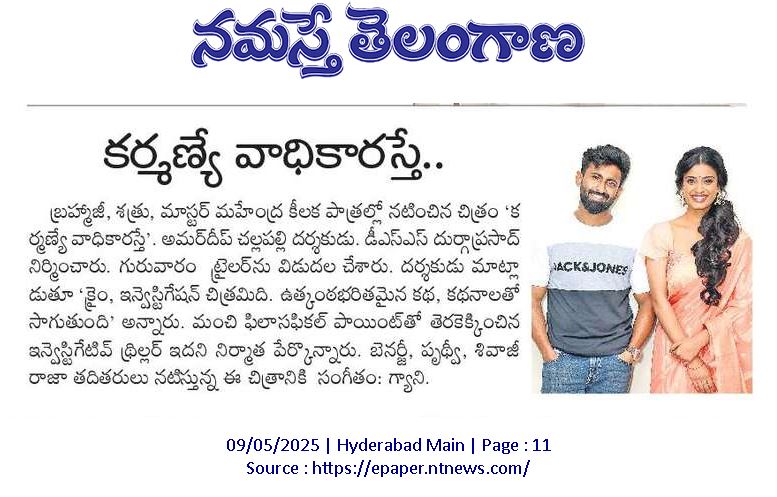 నమస్తే తెలంగాణ

కర్మణ్యే వాధికారస్తే..

బ్రహ్మాజీ, శత్రు, మాస్టర్ మహేంద్ర కీలక పాత్రల్లో నటించిన చిత్రం 'కర్మణ్యే వాధికారస్తే'. అమర్‌దీప్ చల్లపల్లి దర్శకుడు. డీఎస్ఎస్ దుర్గాప్రసాద్ నిర్మించారు. గురువారం ట్రైలర్‌ను విడుదల చేశారు. దర్శకుడు మాట్లాడుతూ 'క్రైం, ఇన్వెస్టిగేషన్ చిత్రమిది. ఉత్కంఠభరితమైన కథ, కథనాలతో సాగుతుంది' అన్నారు. మంచి ఫిలాసఫికల్ పాయింట్‌తో తెరకెక్కించిన ఇన్వెస్టిగేటివ్ థ్రిల్లర్ ఇదని నిర్మాత పేర్కొన్నారు. బెనర్జీ, పృథ్వీ, శివాజీ రాజా తదితరులు నటిస్తున్న ఈ చిత్రానికి సంగీతం: గ్యాని.

JACK&JONES

09/05/2025 | Hyderabad Main | Page : 11
Source : https://epaper.ntnews.com/